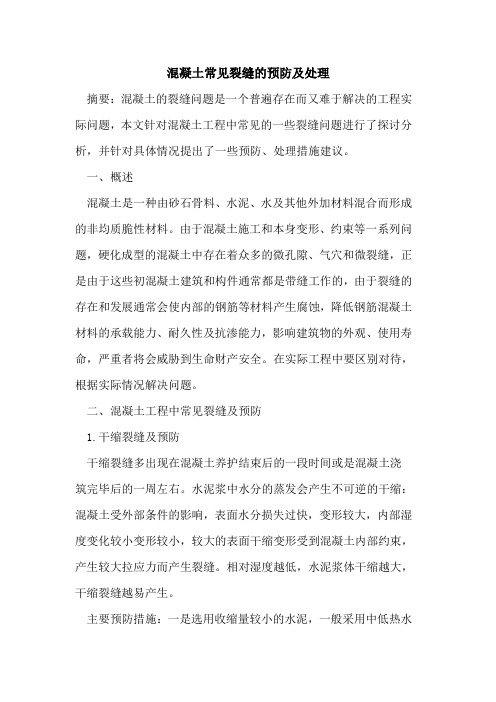 混凝土常见裂缝的预防及处理

摘要：混凝土的裂缝问题是一个普遍存在而又难于解决的工程实际问题，本文针对混凝土工程中常见的一些裂缝问题进行了探讨分析，并针对具体情况提出了一些预防、处理措施建议。

一、概述

混凝土是一种由砂石骨料、水泥、水及其他外加材料混合而形成的非均质脆性材料。由于混凝土施工和本身变形、约束等一系列问题，硬化成型的混凝土中存在着众多的微孔隙、气穴和微裂缝，正是由于这些初混凝土建筑和构件通常都是带缝工作的，由于裂缝的存在和发展通常会使内部的钢筋等材料产生腐蚀，降低钢筋混凝土材料的承载能力、耐久性及抗渗能力，影响建筑物的外观、使用寿命，严重者将会威胁到生命财产安全。在实际工程中要区别对待，根据实际情况解决问题。

二、混凝土工程中常见裂缝及预防

1.干缩裂缝及预防

干缩裂缝多出现在混凝土养护结束后的一段时间或是混凝土浇筑完毕后的一周左右。水泥浆中水分的蒸发会产生不可逆的干缩：混凝土受外部条件的影响，表面水分损失过快，变形较大，内部湿度变化较小变形较小，较大的表面干缩变形受到混凝土内部约束，产生较大拉应力而产生裂缝。相对湿度越低，水泥浆体干缩越大，干缩裂缝越易产生。

主要预防措施：一是选用收缩量较小的水泥，一般采用中低热水